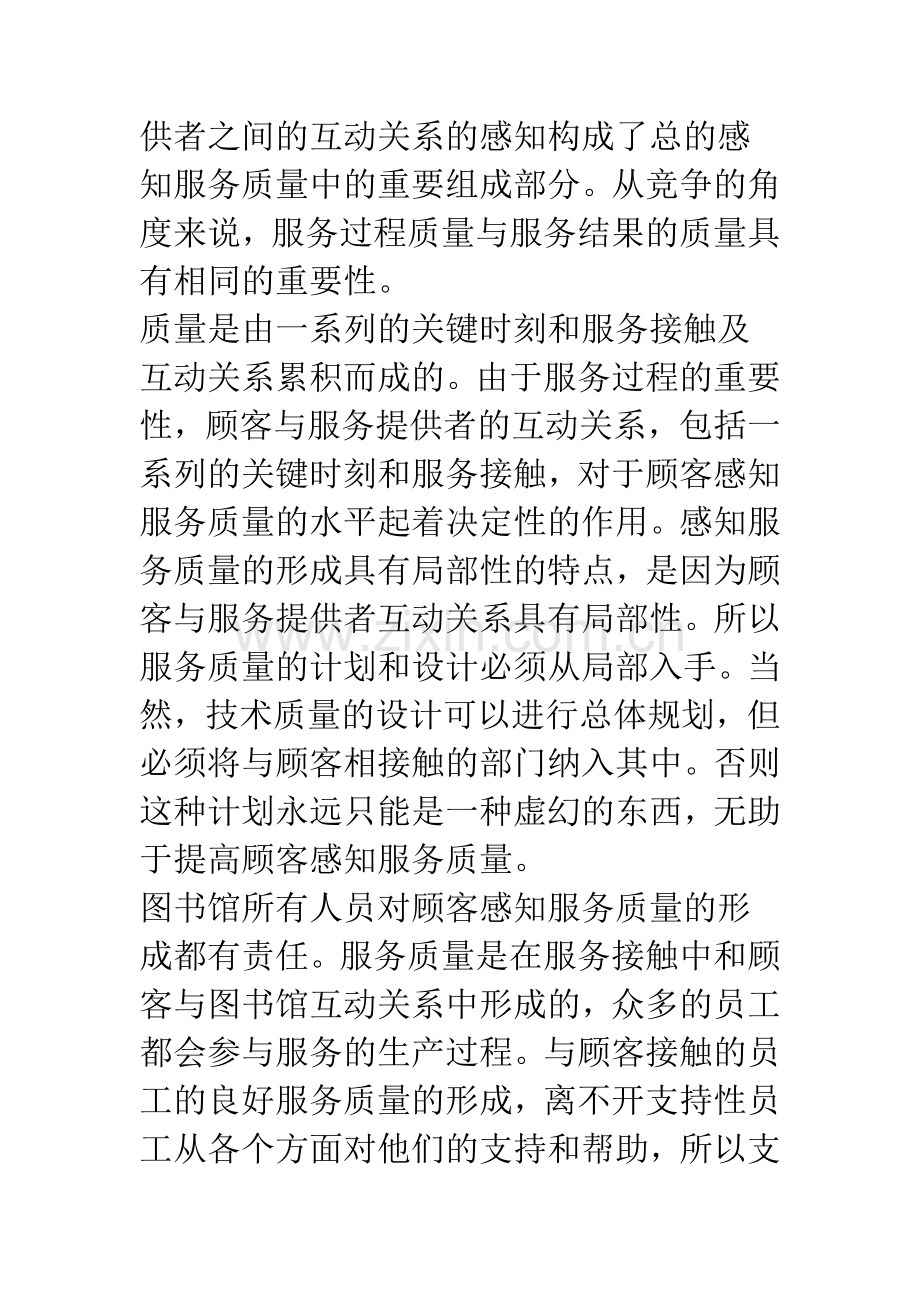 供者之间的互动关系的感知构成了总的感知服务质量中的重要组成部分。从竞争的角度来说，服务过程质量与服务结果的质量具有相同的重要性。

质量是由一系列的关键时刻和服务接触及互动关系累积而成的。由于服务过程的重要性，顾客与服务提供者的互动关系，包括一系列的关键时刻和服务接触，对于顾客感知服务质量的水平起着决定性的作用。感知服务质量的形成具有局部性的特点，是因为顾客与服务提供者互动关系具有局部性。所以服务质量的计划和设计必须从局部入手。当然，技术质量的设计可以进行总体规划，但必须将与顾客相接触的部门纳入其中。否则这种计划永远只能是一种虚幻的东西，无助于提高顾客感知服务质量。

图书馆所有人员对顾客感知服务质量的形成都有责任。服务质量是在服务接触中和顾客与图书馆互动关系中形成的，众多的员工都会参与服务的生产过程。与顾客接触的员工的良好服务质量的形成，离不开支持性员工从各个方面对他们的支持和帮助，所以支

www.zixin.com.cn